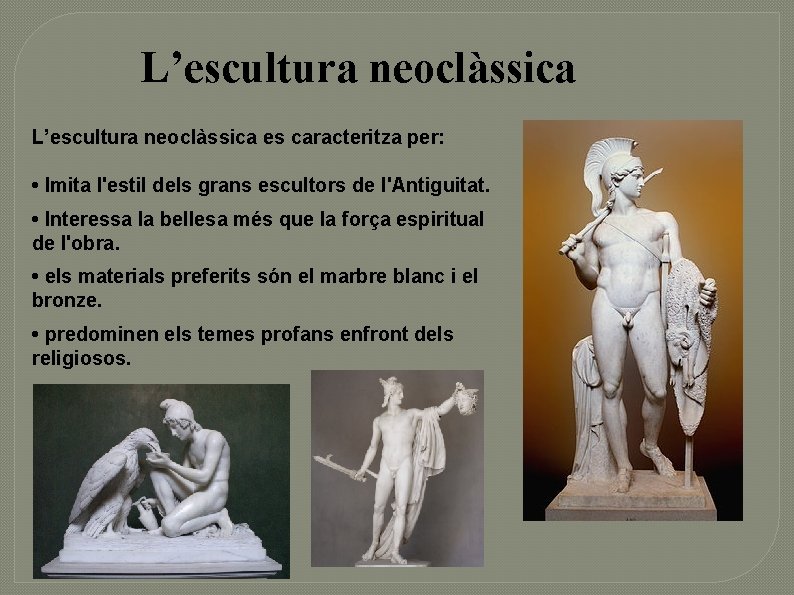 L’escultura neoclàssica

L’escultura neoclàssica es caracteritza per:

• Imita l'estil dels grans escultors de l'Antiguitat.

• Interessa la bellesa més que la força espiritual de l'obra.

• els materials preferits són el marbre blanc i el bronze.

• predominen els temes profans enfront dels religiosos.